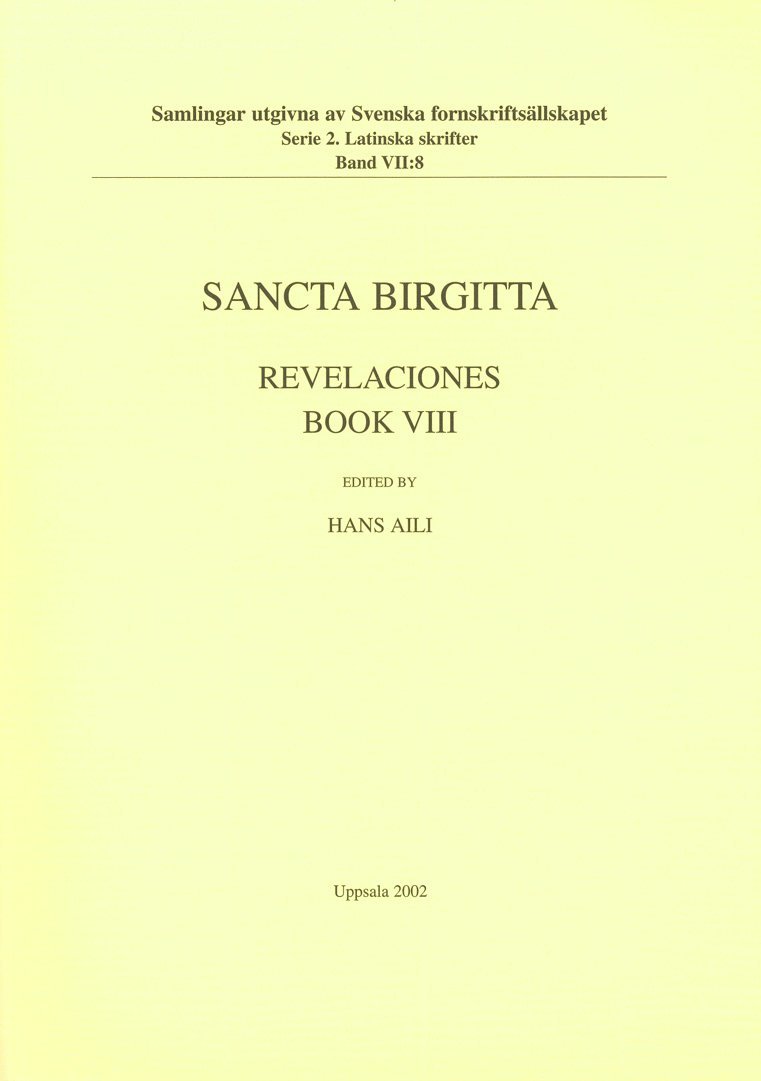 Samlingar utgivna av Svenska fornskriftsällskapet
Serie 2. Latinska skrifter
Band VII:8

SANCTA BIRGITTA

REVELACIONES
BOOK VIII

EDITED BY

HANS AILI

Uppsala 2002